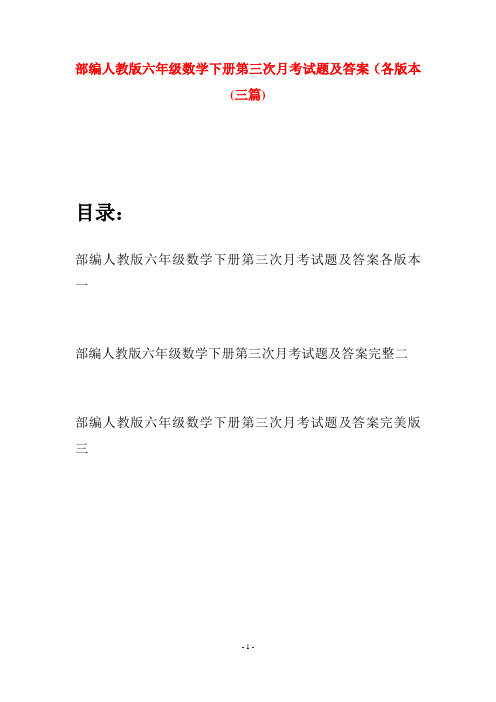 部编人教版六年级数学下册第三次月考试题及答案（各版本(三篇)

目录：

部编人教版六年级数学下册第三次月考试题及答案各版本一

部编人教版六年级数学下册第三次月考试题及答案完整二

部编人教版六年级数学下册第三次月考试题及答案完美版三

- 1 -